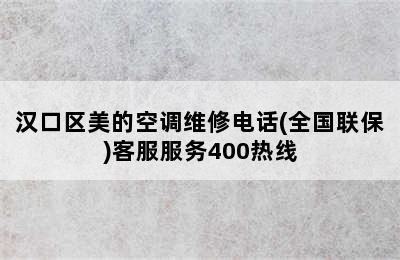 汉口区美的空调维修电话(全国联保)客服服务400热线